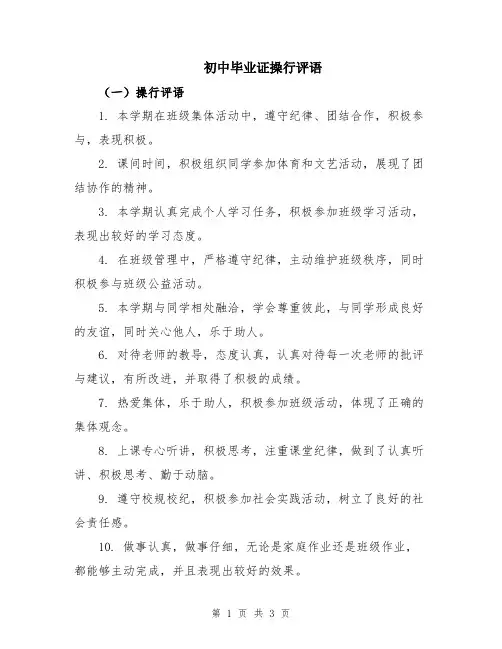 初中毕业证操行评语

（一）操行评语

1. 本学期在班级集体活动中，遵守纪律、团结合作，积极参与，表现积极。

2. 课间时间，积极组织同学参加体育和文艺活动，展现了团结协作的精神。

3. 本学期认真完成个人学习任务，积极参加班级学习活动，表现出较好的学习态度。

4. 在班级管理中，严格遵守纪律，主动维护班级秩序，同时积极参与班级公益活动。

5. 本学期与同学相处融洽，学会尊重彼此，与同学形成良好的友谊，同时关心他人，乐于助人。

6. 对待老师的教导，态度认真，认真对待每一次老师的批评与建议，有所改进，并取得了积极的成绩。

7. 热爱集体，乐于助人，积极参加班级活动，体现了正确的集体观念。

8. 上课专心听讲，积极思考，注重课堂纪律，做到了认真听讲、积极思考、勤于动脑。

9. 遵守校规校纪，积极参加社会实践活动，树立了良好的社会责任感。

10. 做事认真，做事仔细，无论是家庭作业还是班级作业，都能够主动完成，并且表现出较好的效果。

第 1 页 共 3 页